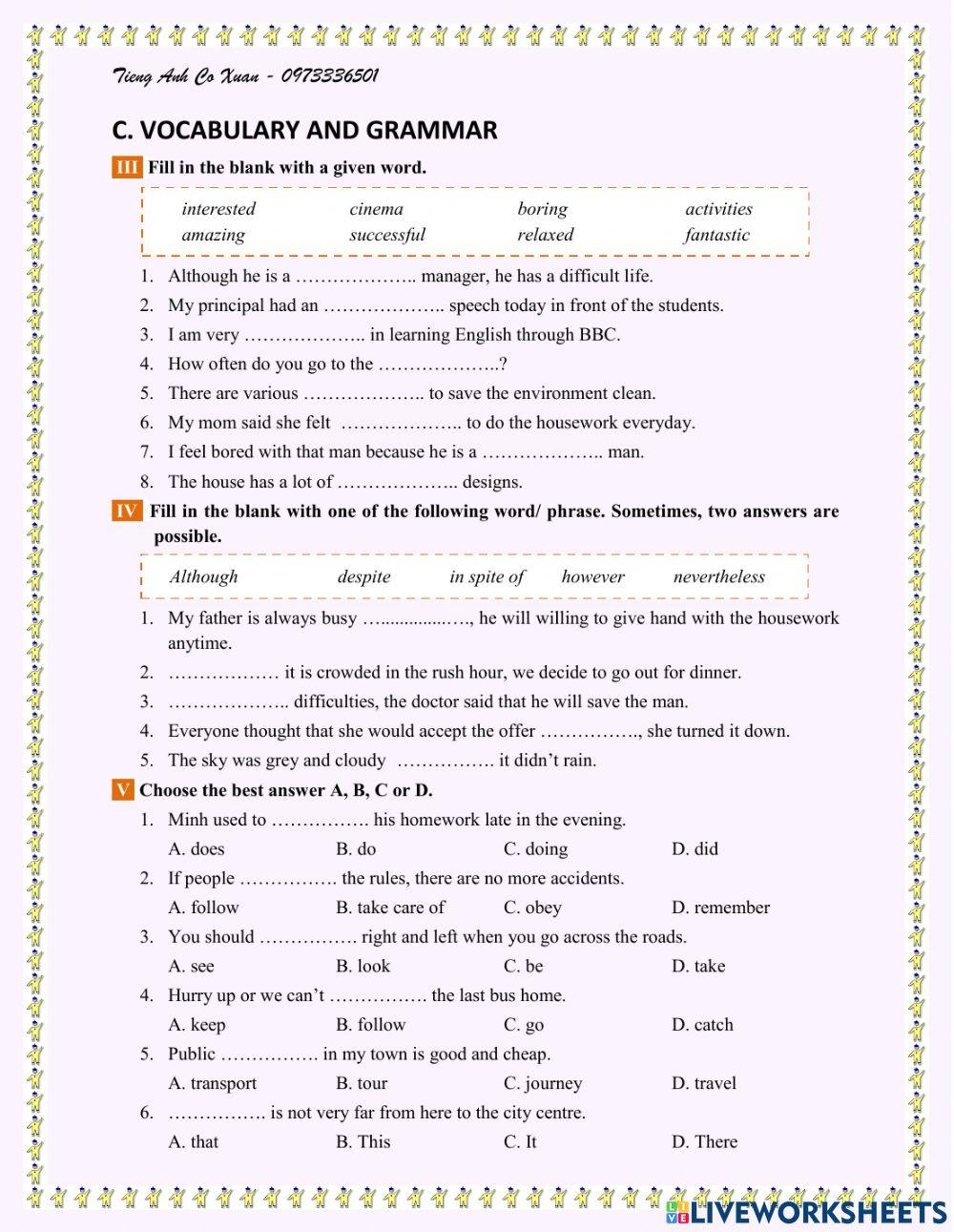 Tieng Anh Co Xuan - 0973336501

C. VOCABULARY AND GRAMMAR

III Fill in the blank with a given word.

| interested | cinema | boring | activities |
|---|---|---|---|
| amazing | successful | relaxed | fantastic |

1. Although he is a ……………….. manager, he has a difficult life.
2. My principal had an ……………….. speech today in front of the students.
3. I am very ……………….. in learning English through BBC.
4. How often do you go to the ………………..?
5. There are various ……………….. to save the environment clean.
6. My mom said she felt ……………….. to do the housework everyday.
7. I feel bored with that man because he is a ……………….. man.
8. The house has a lot of ……………….. designs.

IV Fill in the blank with one of the following word/ phrase. Sometimes, two answers are possible.

Although despite in spite of however nevertheless

1. My father is always busy …..............…., he will willing to give hand with the housework anytime.
2. ……………… it is crowded in the rush hour, we decide to go out for dinner.
3. ……………….. difficulties, the doctor said that he will save the man.
4. Everyone thought that she would accept the offer ……………., she turned it down.
5. The sky was grey and cloudy ……………. it didn't rain.

V Choose the best answer A, B, C or D.

1. Minh used to ……………. his homework late in the evening.
A. does B. do C. doing D. did
2. If people ……………. the rules, there are no more accidents.
A. follow B. take care of C. obey D. remember
3. You should ……………. right and left when you go across the roads.
A. see B. look C. be D. take
4. Hurry up or we can't ……………. the last bus home.
A. keep B. follow C. go D. catch
5. Public ……………. in my town is good and cheap.
A. transport B. tour C. journey D. travel
6. ……………. is not very far from here to the city centre.
A. that B. This C. It D. There

LIVEWORKSHEETS